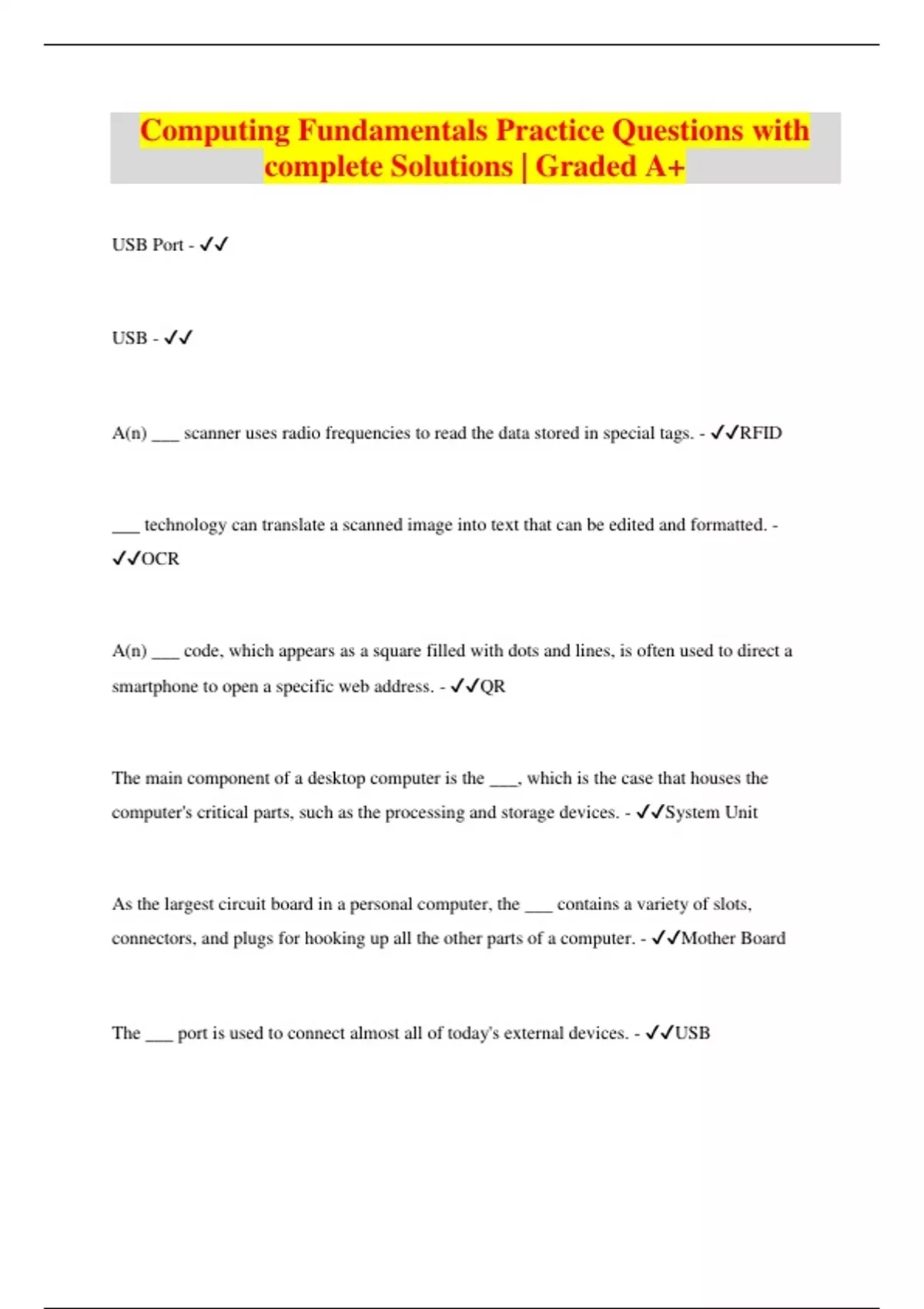 Computing Fundamentals Practice Questions with complete Solutions | Graded A+

USB Port - ✓✓

USB - ✓✓

A(n) ___ scanner uses radio frequencies to read the data stored in special tags. - ✓✓RFID

___ technology can translate a scanned image into text that can be edited and formatted. - ✓✓OCR

A(n) ___ code, which appears as a square filled with dots and lines, is often used to direct a smartphone to open a specific web address. - ✓✓QR

The main component of a desktop computer is the ___, which is the case that houses the computer's critical parts, such as the processing and storage devices. - ✓✓System Unit

As the largest circuit board in a personal computer, the ___ contains a variety of slots, connectors, and plugs for hooking up all the other parts of a computer. - ✓✓Mother Board

The ___ port is used to connect almost all of today's external devices. - ✓✓USB